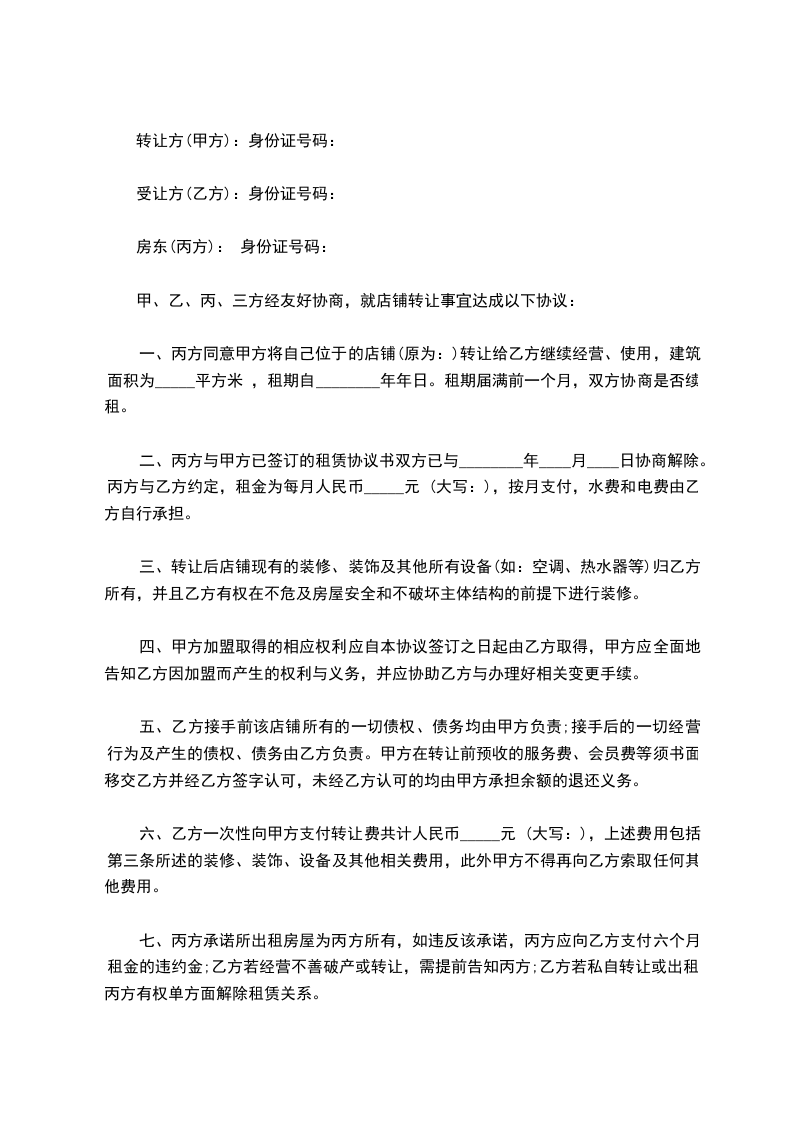 转让方(甲方)：身份证号码：

受让方(乙方)：身份证号码：

房东(丙方)： 身份证号码：

甲、乙、丙、三方经友好协商，就店铺转让事宜达成以下协议：

一、丙方同意甲方将自己位于的店铺(原为：)转让给乙方继续经营、使用，建筑面积为_____平方米 ，租期自________年年日。租期届满前一个月，双方协商是否续租。

二、丙方与甲方已签订的租赁协议书双方已与________年____月____日协商解除。丙方与乙方约定，租金为每月人民币_____元 (大写：)，按月支付，水费和电费由乙方自行承担。

三、转让后店铺现有的装修、装饰及其他所有设备(如：空调、热水器等)归乙方所有，并且乙方有权在不危及房屋安全和不破坏主体结构的前提下进行装修。

四、甲方加盟取得的相应权利应自本协议签订之日起由乙方取得，甲方应全面地告知乙方因加盟而产生的权利与义务，并应协助乙方与办理好相关变更手续。

五、乙方接手前该店铺所有的一切债权、债务均由甲方负责;接手后的一切经营行为及产生的债权、债务由乙方负责。甲方在转让前预收的服务费、会员费等须书面移交乙方并经乙方签字认可，未经乙方认可的均由甲方承担余额的退还义务。

六、乙方一次性向甲方支付转让费共计人民币_____元 (大写：)，上述费用包括第三条所述的装修、装饰、设备及其他相关费用，此外甲方不得再向乙方索取任何其他费用。

七、丙方承诺所出租房屋为丙方所有，如违反该承诺，丙方应向乙方支付六个月租金的违约金;乙方若经营不善破产或转让，需提前告知丙方;乙方若私自转让或出租丙方有权单方面解除租赁关系。